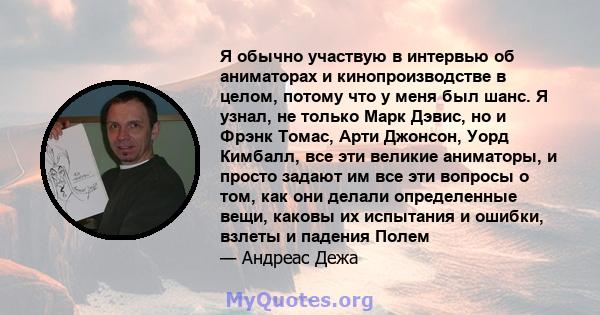 Я обычно участвую в интервью об аниматорах и кинопроизводстве в целом, потому что у меня был шанс. Я узнал, не только Марк Дэвис, но и Фрэнк Томас, Арти Джонсон, Уорд Кимбалл, все эти великие аниматоры, и просто задают им все эти вопросы о том, как они делали определенные вещи, каковы их испытания и ошибки, взлеты и падения Полем
— Андреас Дежа

MyQuotes.org